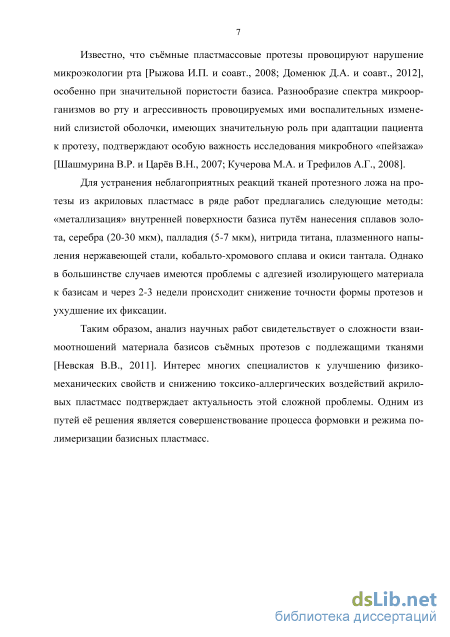 7

Известно, что съёмные пластмассовые протезы провоцируют нарушение микроэкологии рта [Рыжова И.П. и соавт., 2008; Доменюк Д.А. и соавт., 2012], особенно при значительной пористости базиса. Разнообразие спектра микроорганизмов во рту и агрессивность провоцируемых ими воспалительных изменений слизистой оболочки, имеющих значительную роль при адаптации пациента к протезу, подтверждают особую важность исследования микробного «пейзажа» [Шашмурина В.Р. и Царёв В.Н., 2007; Кучерова М.А. и Трефилов А.Г., 2008].

Для устранения неблагоприятных реакций тканей протезного ложа на протезы из акриловых пластмасс в ряде работ предлагались следующие методы: «металлизация» внутренней поверхности базиса путём нанесения сплавов золота, серебра (20-30 мкм), палладия (5-7 мкм), нитрида титана, плазменного напыления нержавеющей стали, кобальто-хромового сплава и окиси тантала. Однако в большинстве случаев имеются проблемы с адгезией изолирующего материала к базисам и через 2-3 недели происходит снижение точности формы протезов и ухудшение их фиксации.

Таким образом, анализ научных работ свидетельствует о сложности взаимоотношений материала базисов съёмных протезов с подлежащими тканями [Невская В.В., 2011]. Интерес многих специалистов к улучшению физико-механических свойств и снижению токсико-аллергических воздействий акриловых пластмасс подтверждает актуальность этой сложной проблемы. Одним из путей её решения является совершенствование процесса формовки и режима полимеризации базисных пластмасс.

dsLib.net
библиотека диссертаций